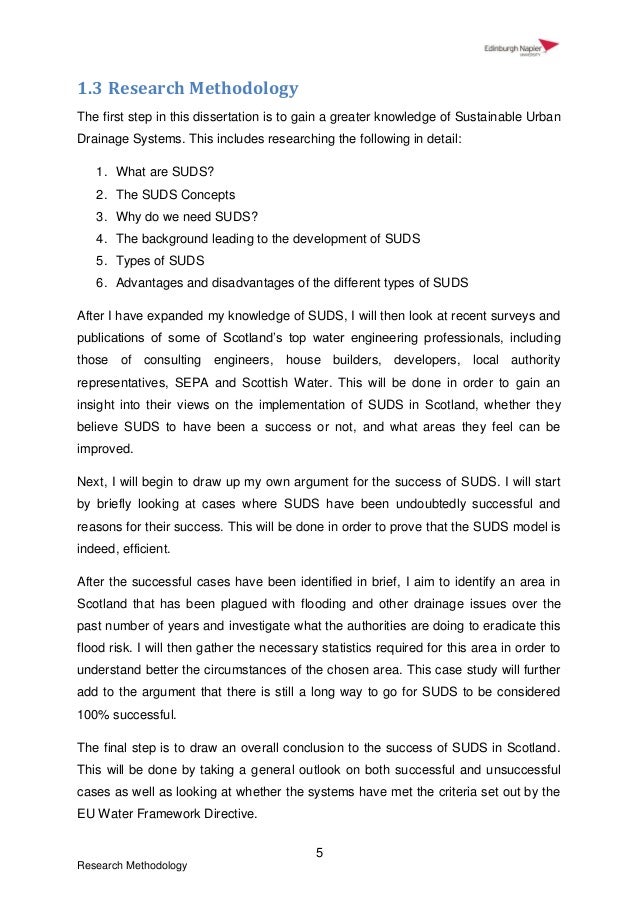 Edinburgh Napier UNIVERSITY

1.3 Research Methodology

The first step in this dissertation is to gain a greater knowledge of Sustainable Urban Drainage Systems. This includes researching the following in detail:

1. What are SUDS?
2. The SUDS Concepts
3. Why do we need SUDS?
4. The background leading to the development of SUDS
5. Types of SUDS
6. Advantages and disadvantages of the different types of SUDS

After I have expanded my knowledge of SUDS, I will then look at recent surveys and publications of some of Scotland's top water engineering professionals, including those of consulting engineers, house builders, developers, local authority representatives, SEPA and Scottish Water. This will be done in order to gain an insight into their views on the implementation of SUDS in Scotland, whether they believe SUDS to have been a success or not, and what areas they feel can be improved.

Next, I will begin to draw up my own argument for the success of SUDS. I will start by briefly looking at cases where SUDS have been undoubtedly successful and reasons for their success. This will be done in order to prove that the SUDS model is indeed, efficient.

After the successful cases have been identified in brief, I aim to identify an area in Scotland that has been plagued with flooding and other drainage issues over the past number of years and investigate what the authorities are doing to eradicate this flood risk. I will then gather the necessary statistics required for this area in order to understand better the circumstances of the chosen area. This case study will further add to the argument that there is still a long way to go for SUDS to be considered 100% successful.

The final step is to draw an overall conclusion to the success of SUDS in Scotland. This will be done by taking a general outlook on both successful and unsuccessful cases as well as looking at whether the systems have met the criteria set out by the EU Water Framework Directive.

5

Research Methodology